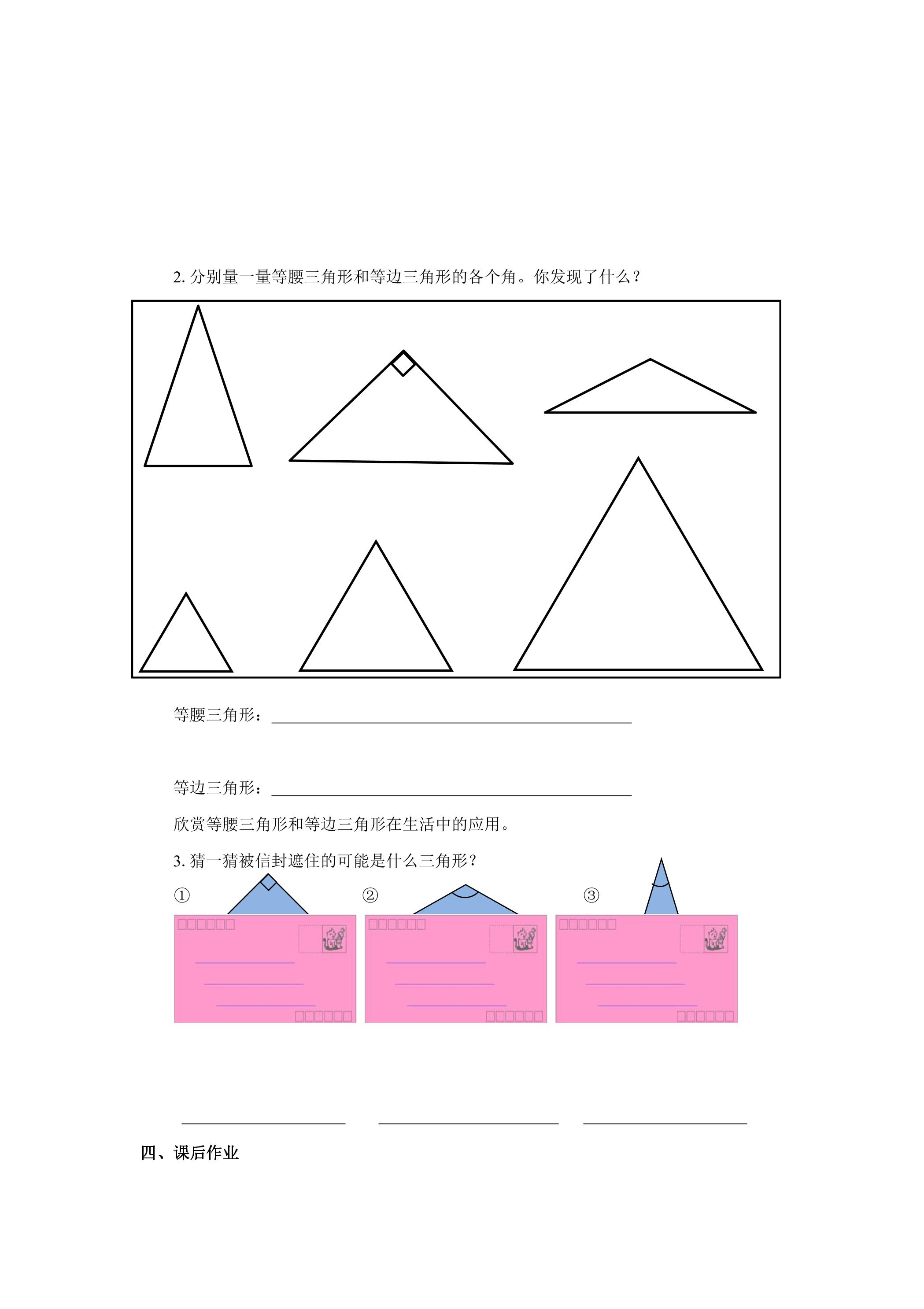 2.分别量一量等腰三角形和等边三角形的各个角。你发现了什么?

等腰三角形:____

等边三角形:____

欣赏等腰三角形和等边三角形在生活中的应用。

3.猜一猜被信封遮住的可能是什么三角形?

①

②

③

____ ____ ____

四、课后作业